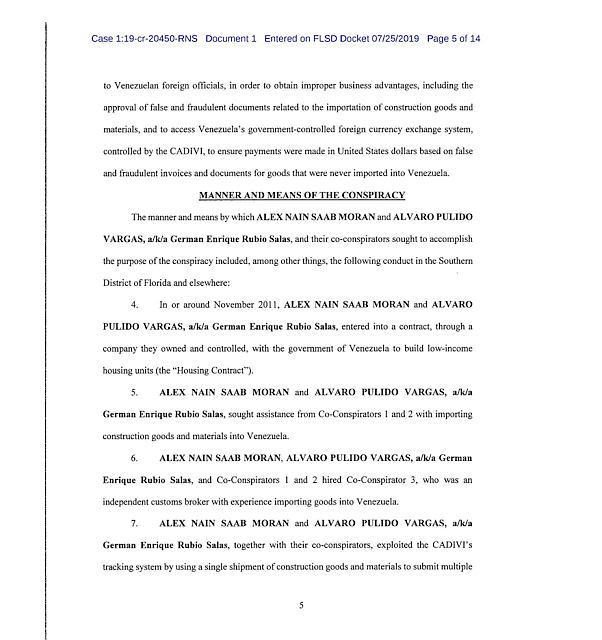 Case 1:19-cr-20450-RNS Document 1 Entered on FLSD Docket 07/25/2019 Page 5 of 14

to Venezuelan foreign officials, in order to obtain improper business advantages, including the approval of false and fraudulent documents related to the importation of construction goods and materials, and to access Venezuela's government-controlled foreign currency exchange system, controlled by the CADIVI, to ensure payments were made in United States dollars based on false and fraudulent invoices and documents for goods that were never imported into Venezuela.

MANNER AND MEANS OF THE CONSPIRACY

The manner and means by which ALEX NAIN SAAB MORAN and ALVARO PULIDO VARGAS, a/k/a German Enrique Rubio Salas, and their co-conspirators sought to accomplish the purpose of the conspiracy included, among other things, the following conduct in the Southern District of Florida and elsewhere:

4. In or around November 2011, ALEX NAIN SAAB MORAN and ALVARO PULIDO VARGAS, a/k/a German Enrique Rubio Salas, entered into a contract, through a company they owned and controlled, with the government of Venezuela to build low-income housing units (the "Housing Contract").

5. ALEX NAIN SAAB MORAN and ALVARO PULIDO VARGAS, a/k/a German Enrique Rubio Salas, sought assistance from Co-Conspirators 1 and 2 with importing construction goods and materials into Venezuela.

6. ALEX NAIN SAAB MORAN, ALVARO PULIDO VARGAS, a/k/a German Enrique Rubio Salas, and Co-Conspirators 1 and 2 hired Co-Conspirator 3, who was an independent customs broker with experience importing goods into Venezuela.

7. ALEX NAIN SAAB MORAN and ALVARO PULIDO VARGAS, a/k/a German Enrique Rubio Salas, together with their co-conspirators, exploited the CADIVI's tracking system by using a single shipment of construction goods and materials to submit multiple

5